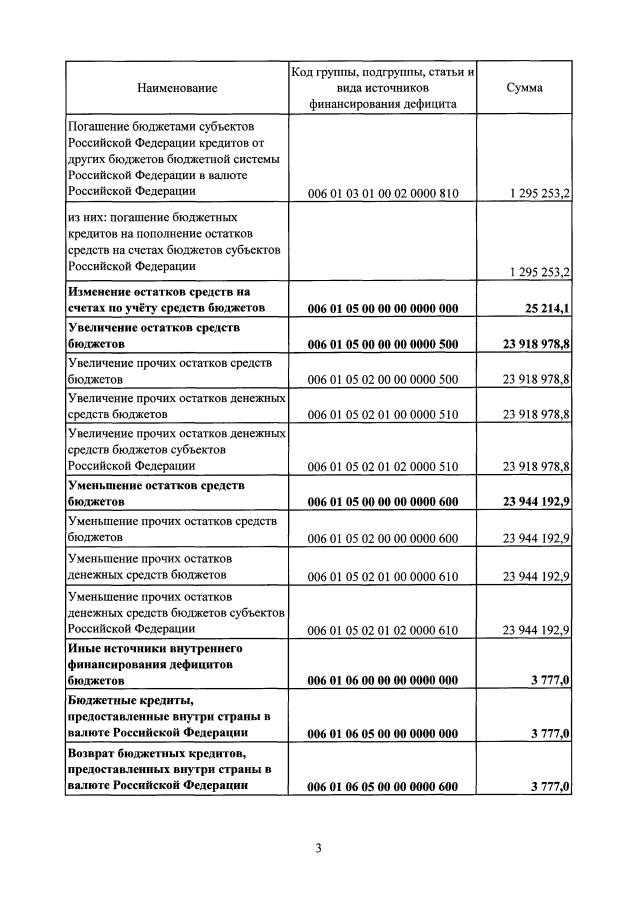 | Наименование | Код группы, подгруппы, статьи и вида источников финансирования дефицита | Сумма |
|---|---|---|
| Погашение бюджетами субъектов Российской Федерации кредитов от других бюджетов бюджетной системы Российской Федерации в валюте Российской Федерации | 006 01 03 01 00 02 0000 810 | 1 295 253,2 |
| из них: погашение бюджетных кредитов на пополнение остатков средств на счетах бюджетов субъектов Российской Федерации | | 1 295 253,2 |
| **Изменение остатков средств на счетах по учёту средств бюджетов** | **006 01 05 00 00 00 0000 000** | **25 214,1** |
| **Увеличение остатков средств бюджетов** | **006 01 05 00 00 00 0000 500** | **23 918 978,8** |
| Увеличение прочих остатков средств бюджетов | 006 01 05 02 00 00 0000 500 | 23 918 978,8 |
| Увеличение прочих остатков денежных средств бюджетов | 006 01 05 02 01 00 0000 510 | 23 918 978,8 |
| Увеличение прочих остатков денежных средств бюджетов субъектов Российской Федерации | 006 01 05 02 01 02 0000 510 | 23 918 978,8 |
| **Уменьшение остатков средств бюджетов** | **006 01 05 00 00 00 0000 600** | **23 944 192,9** |
| Уменьшение прочих остатков средств бюджетов | 006 01 05 02 00 00 0000 600 | 23 944 192,9 |
| Уменьшение прочих остатков денежных средств бюджетов | 006 01 05 02 01 00 0000 610 | 23 944 192,9 |
| Уменьшение прочих остатков денежных средств бюджетов субъектов Российской Федерации | 006 01 05 02 01 02 0000 610 | 23 944 192,9 |
| **Иные источники внутреннего финансирования дефицитов бюджетов** | **006 01 06 00 00 00 0000 000** | **3 777,0** |
| **Бюджетные кредиты, предоставленные внутри страны в валюте Российской Федерации** | **006 01 06 05 00 00 0000 000** | **3 777,0** |
| **Возврат бюджетных кредитов, предоставленных внутри страны в валюте Российской Федерации** | **006 01 06 05 00 00 0000 600** | **3 777,0** |

3